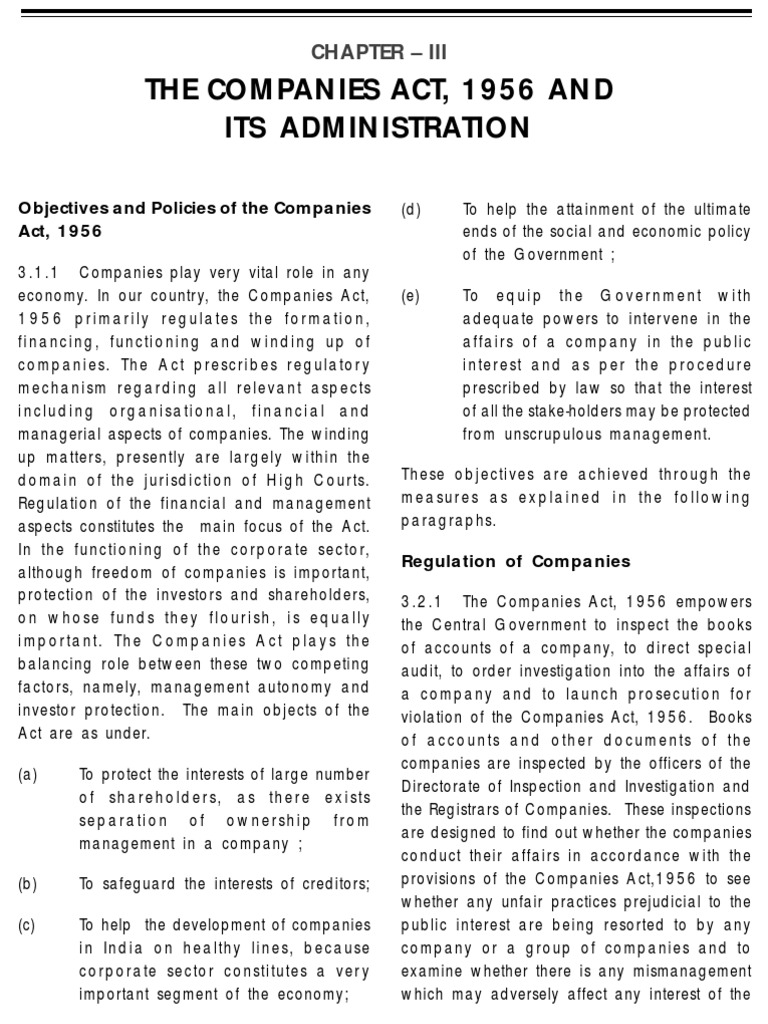 CHAPTER – III

THE COMPANIES ACT, 1956 AND ITS ADMINISTRATION

Objectives and Policies of the Companies Act, 1956

3.1.1 Companies play very vital role in any economy. In our country, the Companies Act, 1956 primarily regulates the formation, financing, functioning and winding up of companies. The Act prescribes regulatory mechanism regarding all relevant aspects including organisational, financial and managerial aspects of companies. The winding up matters, presently are largely within the domain of the jurisdiction of High Courts. Regulation of the financial and management aspects constitutes the main focus of the Act. In the functioning of the corporate sector, although freedom of companies is important, protection of the investors and shareholders, on whose funds they flourish, is equally important. The Companies Act plays the balancing role between these two competing factors, namely, management autonomy and investor protection. The main objects of the Act are as under.

(a) To protect the interests of large number of shareholders, as there exists separation of ownership from management in a company ;

(b) To safeguard the interests of creditors;

(c) To help the development of companies in India on healthy lines, because corporate sector constitutes a very important segment of the economy;

(d) To help the attainment of the ultimate ends of the social and economic policy of the Government ;

(e) To equip the Government with adequate powers to intervene in the affairs of a company in the public interest and as per the procedure prescribed by law so that the interest of all the stake-holders may be protected from unscrupulous management.

These objectives are achieved through the measures as explained in the following paragraphs.

Regulation of Companies

3.2.1 The Companies Act, 1956 empowers the Central Government to inspect the books of accounts of a company, to direct special audit, to order investigation into the affairs of a company and to launch prosecution for violation of the Companies Act, 1956. Books of accounts and other documents of the companies are inspected by the officers of the Directorate of Inspection and Investigation and the Registrars of Companies. These inspections are designed to find out whether the companies conduct their affairs in accordance with the provisions of the Companies Act,1956 to see whether any unfair practices prejudicial to the public interest are being resorted to by any company or a group of companies and to examine whether there is any mismanagement which may adversely affect any interest of the